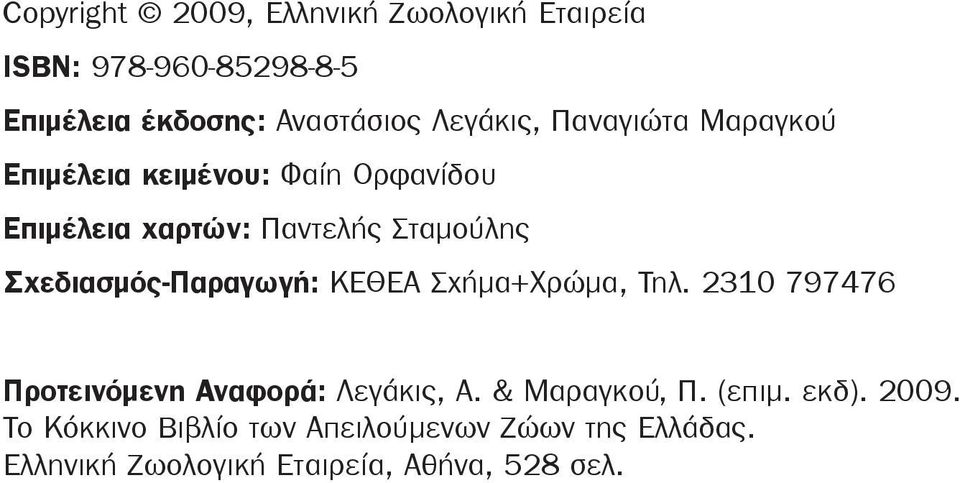 Copyright © 2009, Ελληνική Ζωολογική Εταιρεία

ISBN: 978-960-85298-8-5

Επιμέλεια έκδοσης: Αναστάσιος Λεγάκις, Παναγιώτα Μαραγκού

Επιμέλεια κειμένου: Φαίη Ορφανίδου

Επιμέλεια χαρτών: Παντελής Σταμούλης

Σχεδιασμός-Παραγωγή: ΚΕΘΕΑ Σχήμα+Χρώμα, Τηλ. 2310 797476

Προτεινόμενη Αναφορά: Λεγάκις, Α. & Μαραγκού, Π. (επιμ. εκδ). 2009. Το Κόκκινο Βιβλίο των Απειλούμενων Ζώων της Ελλάδας. Ελληνική Ζωολογική Εταιρεία, Αθήνα, 528 σελ.